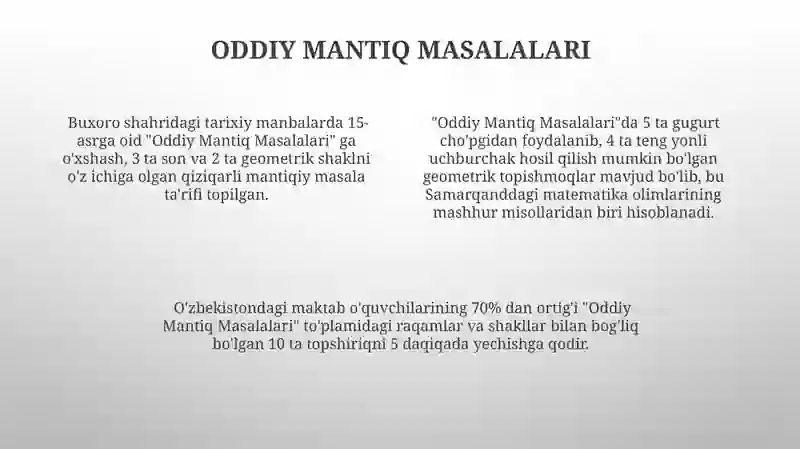 ODDIY MANTIQ MASALALARI

Buxoro shahridagi tarixiy manbalarda 15-asrga oid "Oddiy Mantiq Masalalari" ga o'xshash, 3 ta son va 2 ta geometrik shaklni o'z ichiga olgan qiziqarli mantiqiy masala ta'rifi topilgan.

"Oddiy Mantiq Masalalari"da 5 ta gugurt cho'pgidan foydalanib, 4 ta teng yonli uchburchak hosil qilish mumkin bo'lgan geometrik topishmoqlar mavjud bo'lib, bu Samarqanddagi matematika olimlarining mashhur misollaridan biri hisoblanadi.

O'zbekistondagi maktab o'quvchilarining 70% dan ortig'i "Oddiy Mantiq Masalalari" to'plamidagi raqamlar va shakllar bilan bog'liq bo'lgan 10 ta topshiriqni 5 daqiqada yechishga qodir.